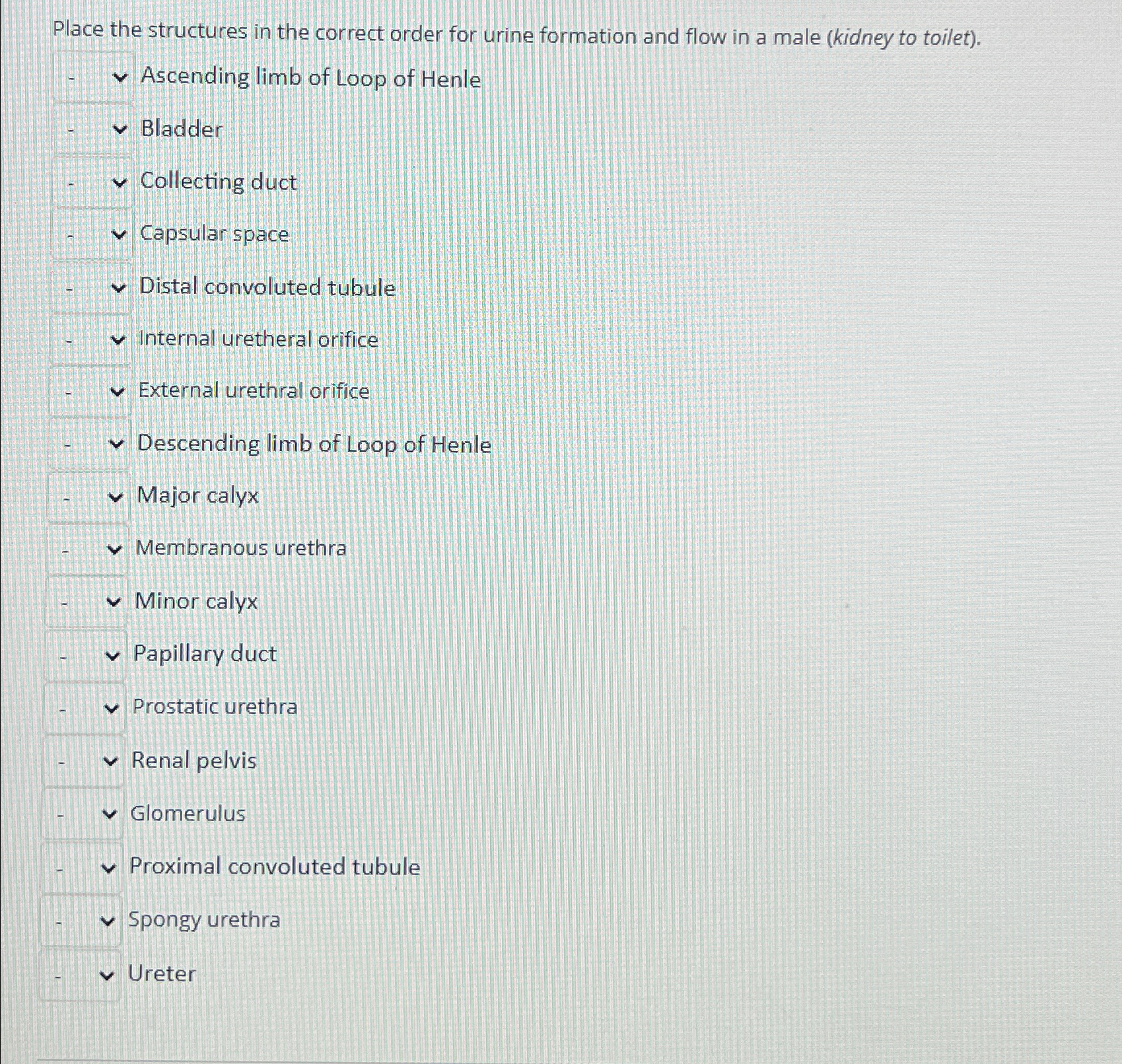 Place the structures in the correct order for urine formation and flow in a male (kidney to toilet).

- Ascending limb of Loop of Henle

- Bladder

- Collecting duct

- Capsular space

- Distal convoluted tubule

- Internal uretheral orifice

- External urethral orifice

- Descending limb of Loop of Henle

- Major calyx

- Membranous urethra

- Minor calyx

- Papillary duct

- Prostatic urethra

- Renal pelvis

- Glomerulus

- Proximal convoluted tubule

- Spongy urethra

- Ureter